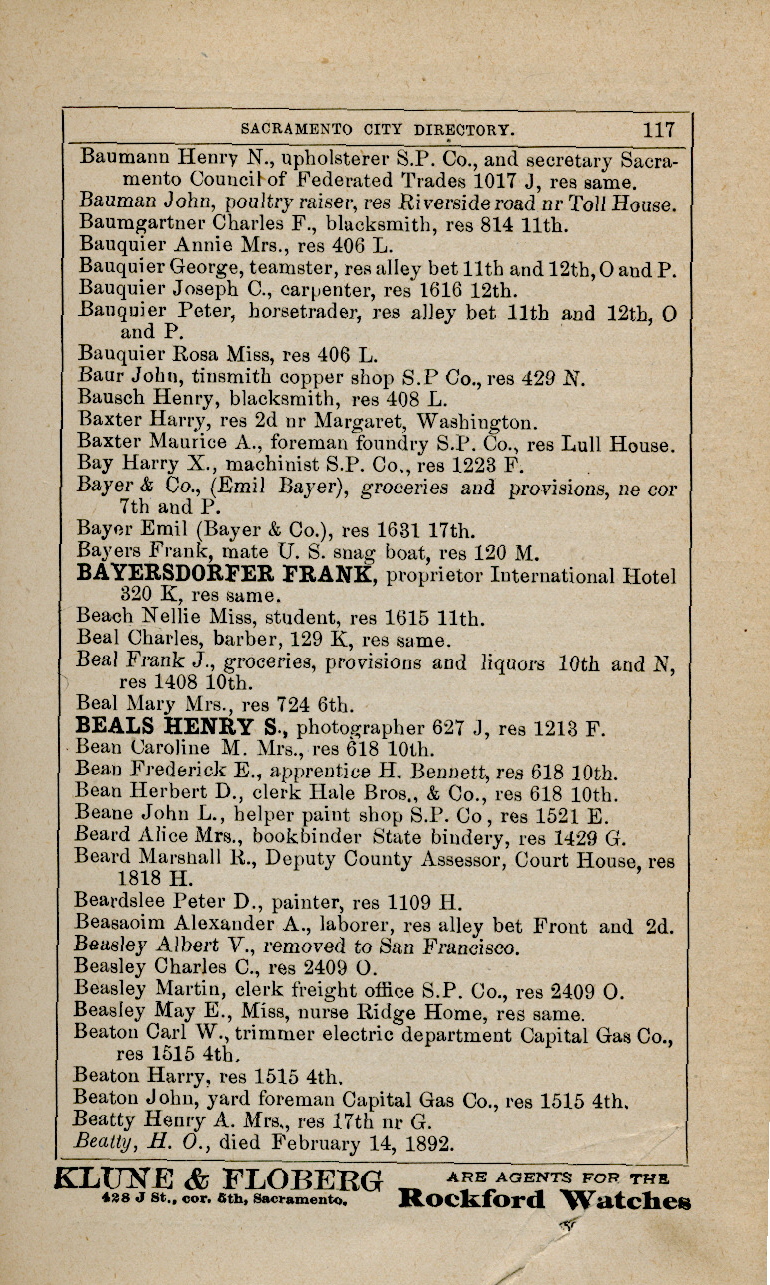 SACRAMENTO CITY DIRECTORY. 117

Baumann Henry N., upholsterer S.P. Co., and secretary Sacramento Council of Federated Trades 1017 J, res same.
Bauman John, poultry raiser, res Riverside road nr Toll House.
Baumgartner Charles F., blacksmith, res 814 11th.
Bauquier Annie Mrs., res 406 L.
Bauquier George, teamster, res alley bet 11th and 12th, O and P.
Bauquier Joseph C., carpenter, res 1616 12th.
Bauquier Peter, horsetrader, res alley bet 11th and 12th, O and P.
Bauquier Rosa Miss, res 406 L.
Baur John, tinsmith copper shop S.P Co., res 429 N.
Bausch Henry, blacksmith, res 408 L.
Baxter Harry, res 2d nr Margaret, Washington.
Baxter Maurice A., foreman foundry S.P. Co., res Lull House.
Bay Harry X., machinist S.P. Co., res 1223 F.
Bayer & Co., (Emil Bayer), groceries and provisions, ne cor 7th and P.
Bayer Emil (Bayer & Co.), res 1631 17th.
Bayers Frank, mate U. S. snag boat, res 120 M.
BAYERSDORFER FRANK, proprietor International Hotel 320 K, res same.
Beach Nellie Miss, student, res 1615 11th.
Beal Charles, barber, 129 K, res same.
Beal Frank J., groceries, provisions and liquors 10th and N, res 1408 10th.
Beal Mary Mrs., res 724 6th.
BEALS HENRY S., photographer 627 J, res 1213 F.
Bean Caroline M. Mrs., res 618 10th.
Bean Frederick E., apprentice H. Bennett, res 618 10th.
Bean Herbert D., clerk Hale Bros., & Co., res 618 10th.
Beane John L., helper paint shop S.P. Co, res 1521 E.
Beard Alice Mrs., bookbinder State bindery, res 1429 G.
Beard Marshall R., Deputy County Assessor, Court House, res 1818 H.
Beardslee Peter D., painter, res 1109 H.
Beasaoim Alexander A., laborer, res alley bet Front and 2d.
Beasley Albert V., removed to San Francisco.
Beasley Charles C., res 2409 O.
Beasley Martin, clerk freight office S.P. Co., res 2409 O.
Beasley May E., Miss, nurse Ridge Home, res same.
Beaton Carl W., trimmer electric department Capital Gas Co., res 1515 4th.
Beaton Harry, res 1515 4th.
Beaton John, yard foreman Capital Gas Co., res 1515 4th.
Beatty Henry A. Mrs., res 17th nr G.
Beatty, H. O., died February 14, 1892.

KLUNE & FLOBERG 428 J St., cor. 5th, Sacramento. ARE AGENTS FOR THE Rockford Watches